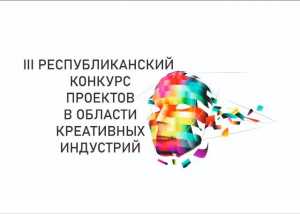 III РЕСПУБЛИКАНСКИЙ КОНКУРС ПРОЕКТОВ В ОБЛАСТИ КРЕАТИВНЫХ ИНДУСТРИЙ